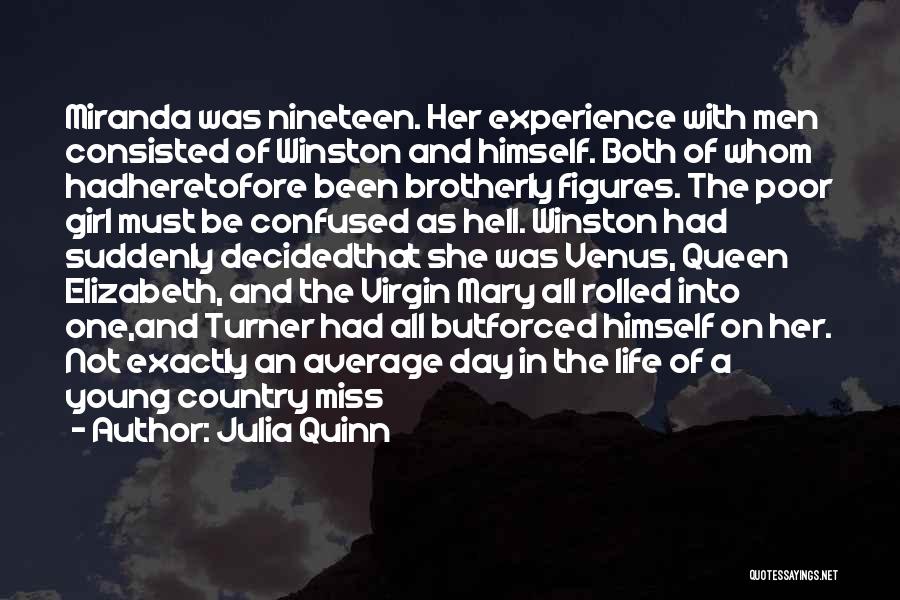 Miranda was nineteen. Her experience with men consisted of Winston and himself. Both of whom hadheretofore been brotherly figures. The poor girl must be confused as hell. Winston had suddenly decidedthat she was Venus, Queen Elizabeth, and the Virgin Mary all rolled into one,and Turner had all butforced himself on her. Not exactly an average day in the life of a young country miss

- Author: Julia Quinn

QUOTESSAYINGS.NET